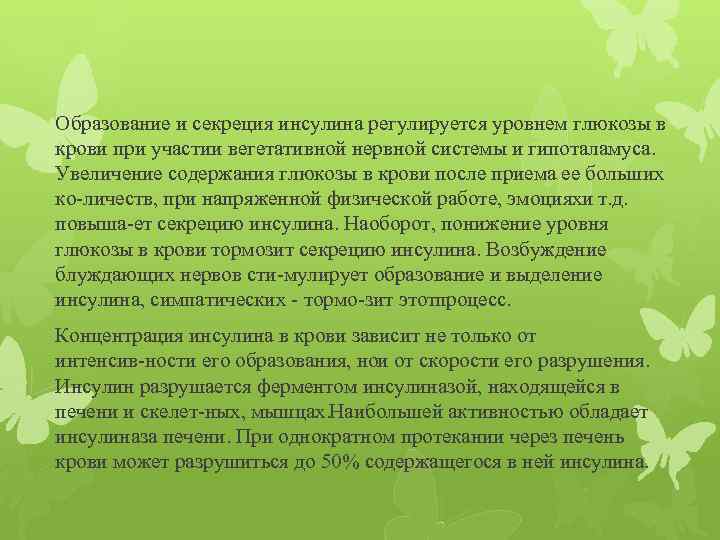 Образование и секреция инсулина регулируется уровнем глюкозы в крови при участии вегетативной нервной системы и гипоталамуса. Увеличение содержания глюкозы в крови после приема ее больших ко-личеств, при напряженной физической работе, эмоцияхи т.д. повыша-ет секрецию инсулина. Наоборот, понижение уровня глюкозы в крови тормозит секрецию инсулина. Возбуждение блуждающих нервов сти-мулирует образование и выделение инсулина, симпатических - тормо-зит этотпроцесс.

Концентрация инсулина в крови зависит не только от интенсив-ности его образования, нои от скорости его разрушения. Инсулин разрушается ферментом инсулиназой, находящейся в печени и скелет-ных, мышцах.Наибольшей активностью обладает инсулиназа печени. При однократном протекании через печень крови может разрушиться до 50% содержащегося в ней инсулина.